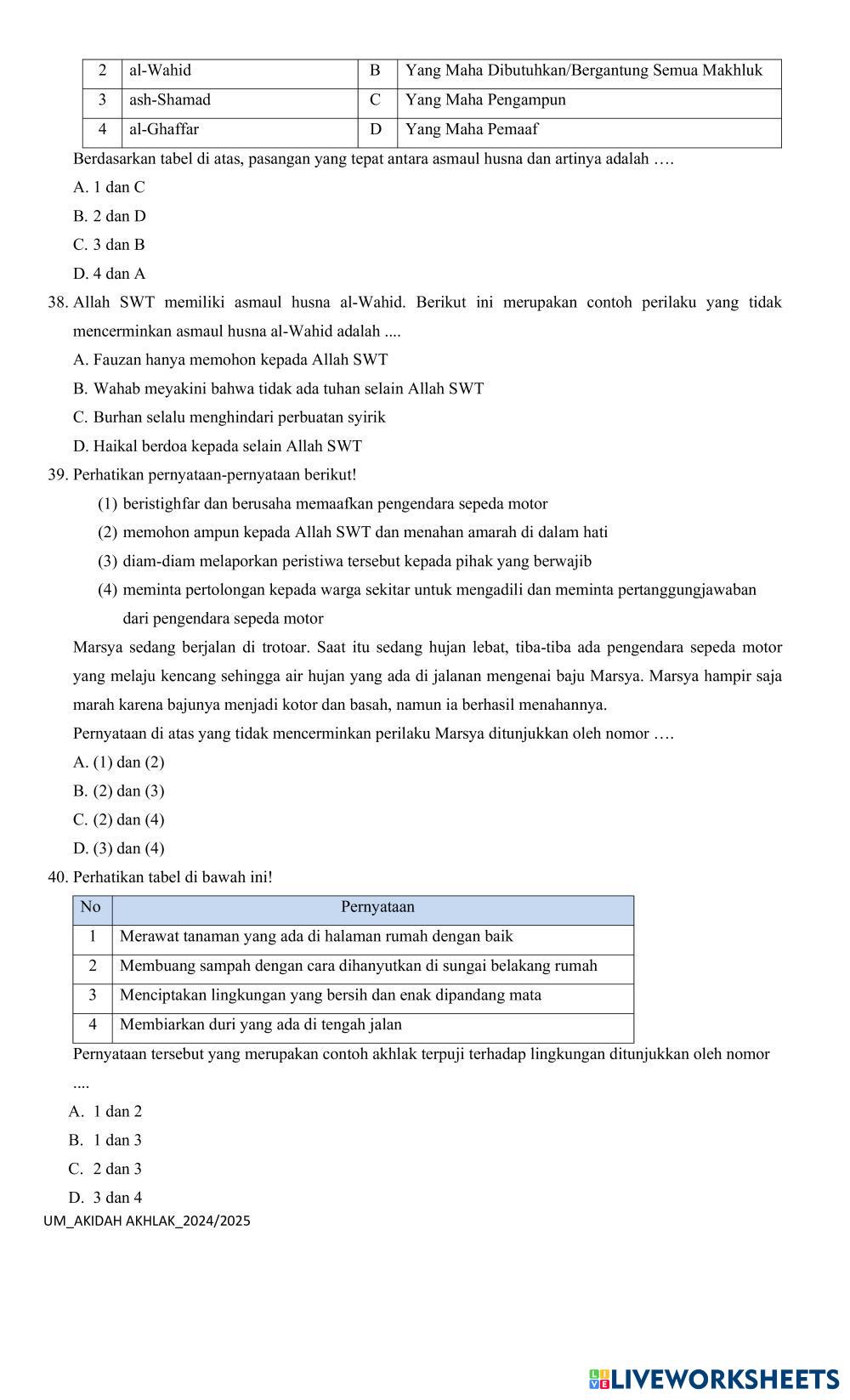 | 2 | al-Wahid | B | Yang Maha Dibutuhkan/Bergantung Semua Makhluk |
|---|---|---|---|
| 3 | ash-Shamad | C | Yang Maha Pengampun |
| 4 | al-Ghaffar | D | Yang Maha Pemaaf |

Berdasarkan tabel di atas, pasangan yang tepat antara asmaul husna dan artinya adalah ….

A. 1 dan C

B. 2 dan D

C. 3 dan B

D. 4 dan A

38. Allah SWT memiliki asmaul husna al-Wahid. Berikut ini merupakan contoh perilaku yang tidak mencerminkan asmaul husna al-Wahid adalah ....

A. Fauzan hanya memohon kepada Allah SWT

B. Wahab meyakini bahwa tidak ada tuhan selain Allah SWT

C. Burhan selalu menghindari perbuatan syirik

D. Haikal berdoa kepada selain Allah SWT

39. Perhatikan pernyataan-pernyataan berikut!

(1) beristighfar dan berusaha memaafkan pengendara sepeda motor

(2) memohon ampun kepada Allah SWT dan menahan amarah di dalam hati

(3) diam-diam melaporkan peristiwa tersebut kepada pihak yang berwajib

(4) meminta pertolongan kepada warga sekitar untuk mengadili dan meminta pertanggungjawaban dari pengendara sepeda motor

Marsya sedang berjalan di trotoar. Saat itu sedang hujan lebat, tiba-tiba ada pengendara sepeda motor yang melaju kencang sehingga air hujan yang ada di jalanan mengenai baju Marsya. Marsya hampir saja marah karena bajunya menjadi kotor dan basah, namun ia berhasil menahannya.

Pernyataan di atas yang tidak mencerminkan perilaku Marsya ditunjukkan oleh nomor ….

A. (1) dan (2)

B. (2) dan (3)

C. (2) dan (4)

D. (3) dan (4)

40. Perhatikan tabel di bawah ini!

| No | Pernyataan |
|---|---|
| 1 | Merawat tanaman yang ada di halaman rumah dengan baik |
| 2 | Membuang sampah dengan cara dihanyutkan di sungai belakang rumah |
| 3 | Menciptakan lingkungan yang bersih dan enak dipandang mata |
| 4 | Membiarkan duri yang ada di tengah jalan |

Pernyataan tersebut yang merupakan contoh akhlak terpuji terhadap lingkungan ditunjukkan oleh nomor ....

A. 1 dan 2

B. 1 dan 3

C. 2 dan 3

D. 3 dan 4

UM_AKIDAH AKHLAK_2024/2025

LIVEWORKSHEETS